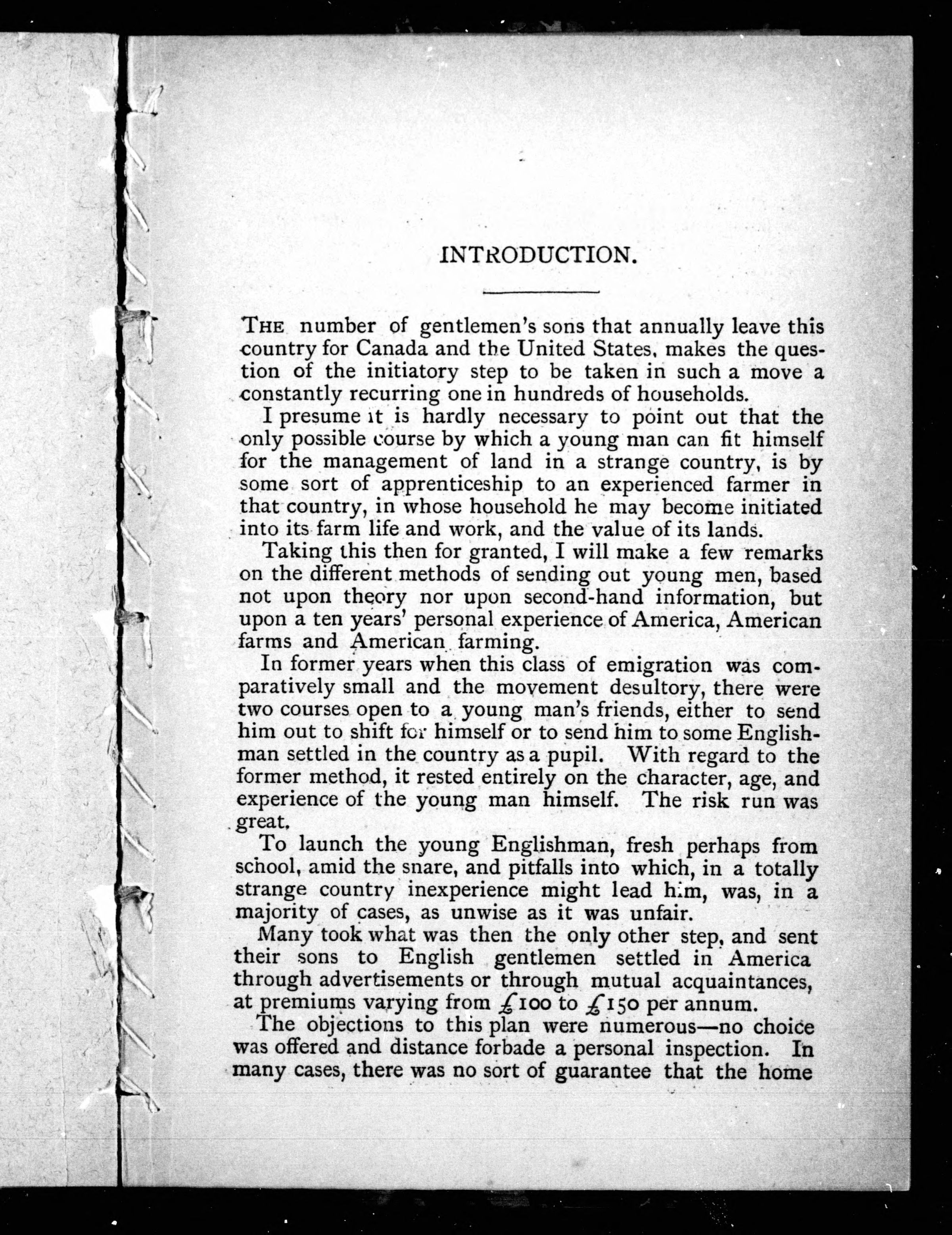 INTRODUCTION.

THE number of gentlemen's sons that annually leave this country for Canada and the United States, makes the question of the initiatory step to be taken in such a move a constantly recurring one in hundreds of households.

I presume it is hardly necessary to point out that the only possible course by which a young man can fit himself for the management of land in a strange country, is by some sort of apprenticeship to an experienced farmer in that country, in whose household he may become initiated into its farm life and work, and the value of its lands.

Taking this then for granted, I will make a few remarks on the different methods of sending out young men, based not upon theory nor upon second-hand information, but upon a ten years' personal experience of America, American farms and American farming.

In former years when this class of emigration was comparatively small and the movement desultory, there were two courses open to a young man's friends, either to send him out to shift for himself or to send him to some Englishman settled in the country as a pupil. With regard to the former method, it rested entirely on the character, age, and experience of the young man himself. The risk run was great.

To launch the young Englishman, fresh perhaps from school, amid the snare, and pitfalls into which, in a totally strange country inexperience might lead him, was, in a majority of cases, as unwise as it was unfair.

Many took what was then the only other step, and sent their sons to English gentlemen settled in America through advertisements or through mutual acquaintances, at premiums varying from £100 to £150 per annum.

The objections to this plan were numerous—no choice was offered and distance forbade a personal inspection. In many cases, there was no sort of guarantee that the home